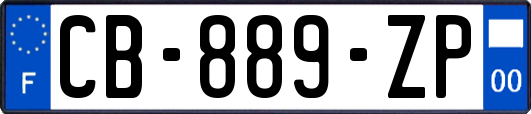 F
CB-889-ZP
00